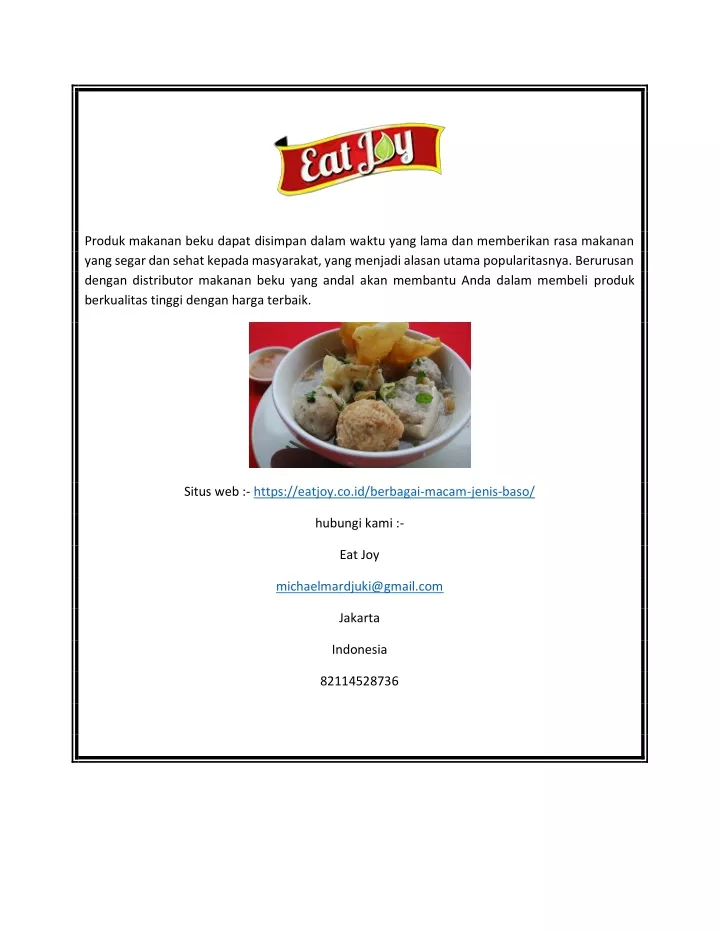 Eat Joy

Produk makanan beku dapat disimpan dalam waktu yang lama dan memberikan rasa makanan yang segar dan sehat kepada masyarakat, yang menjadi alasan utama popularitasnya. Berurusan dengan distributor makanan beku yang andal akan membantu Anda dalam membeli produk berkualitas tinggi dengan harga terbaik.

Situs web :- https://eatjoy.co.id/berbagai-macam-jenis-baso/

hubungi kami :-

Eat Joy

michaelmardjuki@gmail.com

Jakarta

Indonesia

82114528736